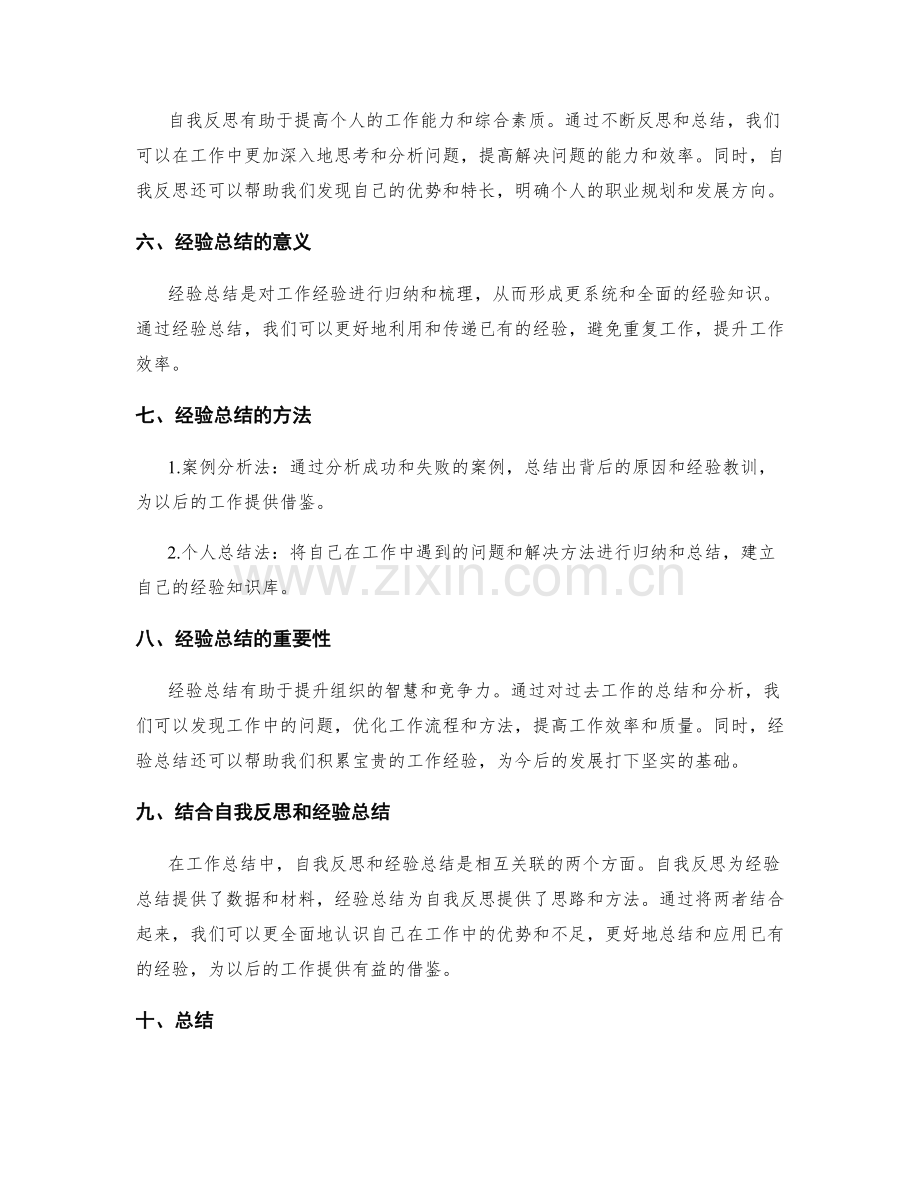 自我反思有助于提高个人的工作能力和综合素质。通过不断反思和总结，我们可以在工作中更加深入地思考和分析问题，提高解决问题的能力和效率。同时，自我反思还可以帮助我们发现自己的优势和特长，明确个人的职业规划和发展方向。

六、经验总结的意义

经验总结是对工作经验进行归纳和梳理，从而形成更系统和全面的经验知识。通过经验总结，我们可以更好地利用和传递已有的经验，避免重复工作，提升工作效率。

七、经验总结的方法

1.案例分析法：通过分析成功和失败的案例，总结出背后的原因和经验教训，为以后的工作提供借鉴。

2.个人总结法：将自己在工作中遇到的问题和解决方法进行归纳和总结，建立自己的经验知识库。

www.zixin.com.cn

八、经验总结的重要性

经验总结有助于提升组织的智慧和竞争力。通过对过去工作的总结和分析，我们可以发现工作中的问题，优化工作流程和方法，提高工作效率和质量。同时，经验总结还可以帮助我们积累宝贵的工作经验，为今后的发展打下坚实的基础。

九、结合自我反思和经验总结

在工作总结中，自我反思和经验总结是相互关联的两个方面。自我反思为经验总结提供了数据和材料，经验总结为自我反思提供了思路和方法。通过将两者结合起来，我们可以更全面地认识自己在工作中的优势和不足，更好地总结和应用已有的经验，为以后的工作提供有益的借鉴。

十、总结